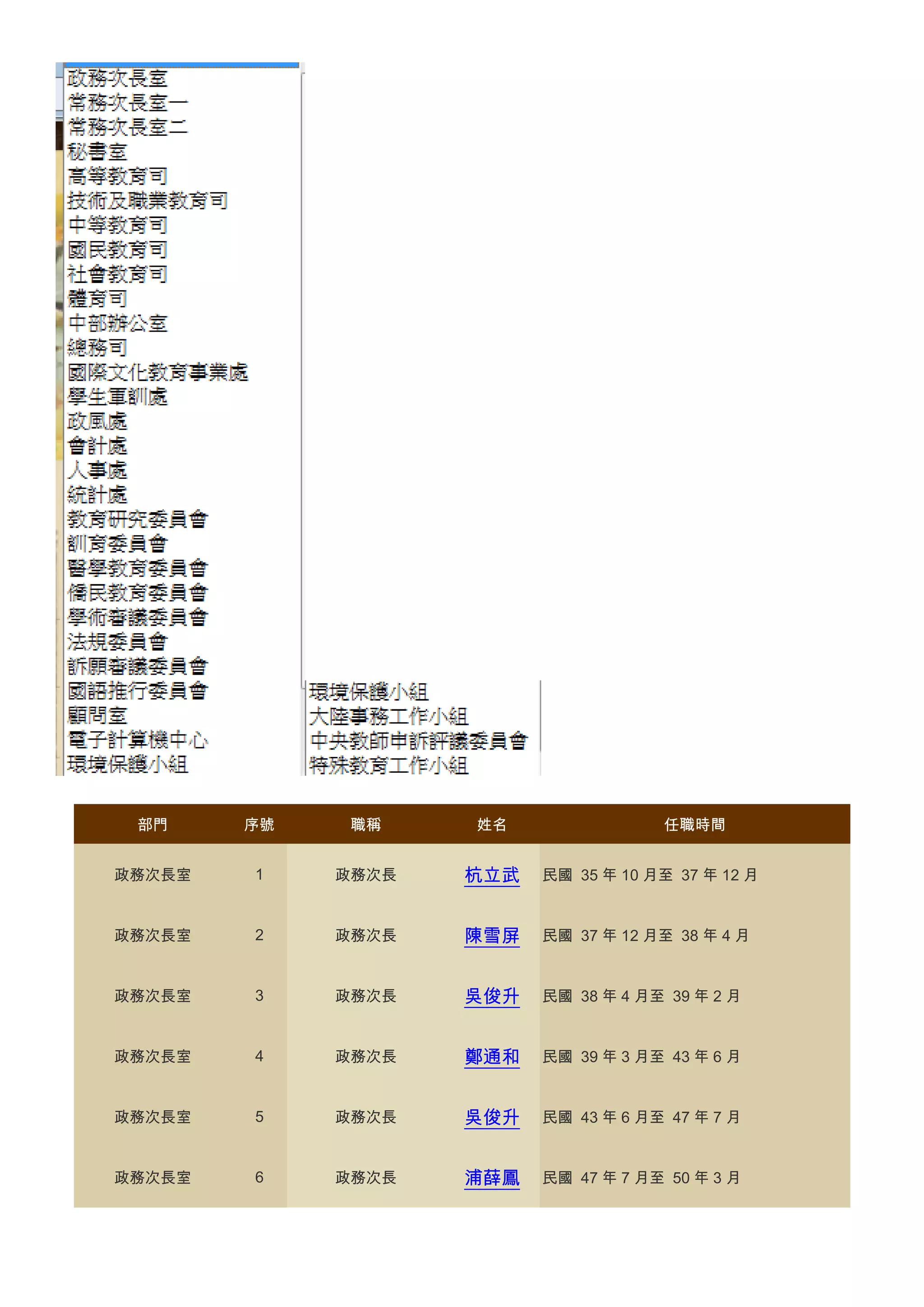 政務次長室
常務次長室一
常務次長室二
秘書室
高等教育司
技術及職業教育司
中等教育司
國民教育司
社會教育司
體育司
中部辦公室
總務司
國際文化教育事業處
學生軍訓處
政風處
會計處
人事處
統計處
教育研究委員會
訓育委員會
醫學教育委員會
僑民教育委員會
學術審議委員會
法規委員會
訴願審議委員會
國語推行委員會
顧問室
電子計算機中心
環境保護小組

環境保護小組
大陸事務工作小組
中央教師申訴評議委員會
特殊教育工作小組

| 部門 | 序號 | 職稱 | 姓名 | 任職時間 |
|---|---|---|---|---|
| 政務次長室 | 1 | 政務次長 | 杭立武 | 民國 35 年 10 月至 37 年 12 月 |
| 政務次長室 | 2 | 政務次長 | 陳雪屏 | 民國 37 年 12 月至 38 年 4 月 |
| 政務次長室 | 3 | 政務次長 | 吳俊升 | 民國 38 年 4 月至 39 年 2 月 |
| 政務次長室 | 4 | 政務次長 | 鄭通和 | 民國 39 年 3 月至 43 年 6 月 |
| 政務次長室 | 5 | 政務次長 | 吳俊升 | 民國 43 年 6 月至 47 年 7 月 |
| 政務次長室 | 6 | 政務次長 | 浦薛鳳 | 民國 47 年 7 月至 50 年 3 月 |